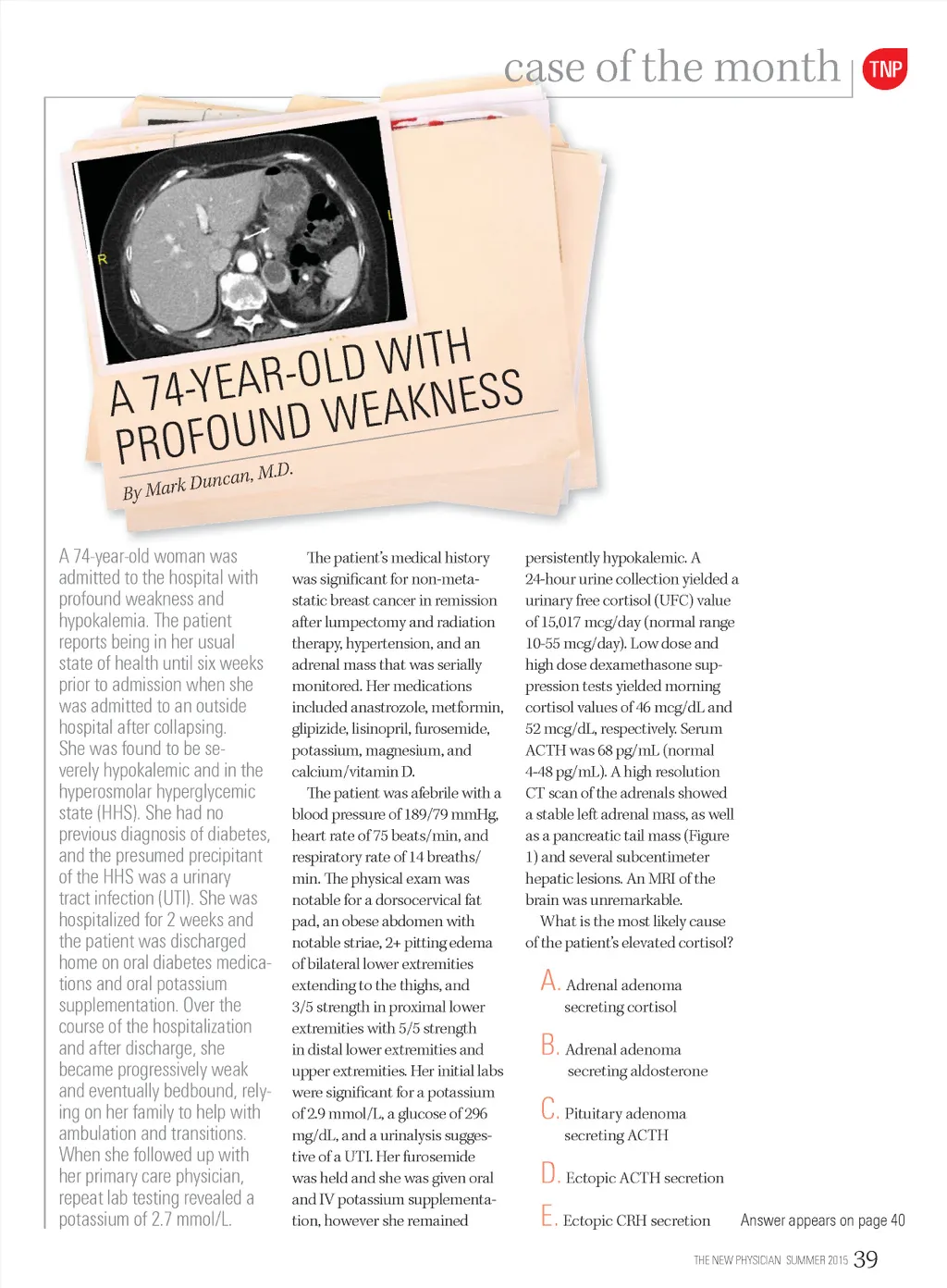 case of the month TNP

R

L

A 74-YEAR-OLD WITH PROFOUND WEAKNESS

By Mark Duncan, M.D.

A 74-year-old woman was admitted to the hospital with profound weakness and hypokalemia. The patient reports being in her usual state of health until six weeks prior to admission when she was admitted to an outside hospital after collapsing. She was found to be severely hypokalemic and in the hyperosmolar hyperglycemic state (HHS). She had no previous diagnosis of diabetes, and the presumed precipitant of the HHS was a urinary tract infection (UTI). She was hospitalized for 2 weeks and the patient was discharged home on oral diabetes medications and oral potassium supplementation. Over the course of the hospitalization and after discharge, she became progressively weak and eventually bedbound, relying on her family to help with ambulation and transitions. When she followed up with her primary care physician, repeat lab testing revealed a potassium of 2.7 mmol/L.

The patient's medical history was significant for non-metastatic breast cancer in remission after lumpectomy and radiation therapy, hypertension, and an adrenal mass that was serially monitored. Her medications included anastrozole, metformin, glipizide, lisinopril, furosemide, potassium, magnesium, and calcium/vitamin D.

The patient was afebrile with a blood pressure of 189/79 mmHg, heart rate of 75 beats/min, and respiratory rate of 14 breaths/min. The physical exam was notable for a dorsocervical fat pad, an obese abdomen with notable striae, 2+ pitting edema of bilateral lower extremities extending to the thighs, and 3/5 strength in proximal lower extremities with 5/5 strength in distal lower extremities and upper extremities. Her initial labs were significant for a potassium of 2.9 mmol/L, a glucose of 296 mg/dL, and a urinalysis suggestive of a UTI. Her furosemide was held and she was given oral and IV potassium supplementation, however she remained persistently hypokalemic. A 24-hour urine collection yielded a urinary free cortisol (UFC) value of 15,017 mcg/day (normal range 10-55 mcg/day). Low dose and high dose dexamethasone suppression tests yielded morning cortisol values of 46 mcg/dL and 52 mcg/dL, respectively. Serum ACTH was 68 pg/mL (normal 4-48 pg/mL). A high resolution CT scan of the adrenals showed a stable left adrenal mass, as well as a pancreatic tail mass (Figure 1) and several subcentimeter hepatic lesions. An MRI of the brain was unremarkable.

What is the most likely cause of the patient's elevated cortisol?

A. Adrenal adenoma secreting cortisol

B. Adrenal adenoma secreting aldosterone

C. Pituitary adenoma secreting ACTH

D. Ectopic ACTH secretion

E. Ectopic CRH secretion

Answer appears on page 40

THE NEW PHYSICIAN SUMMER 2015 39